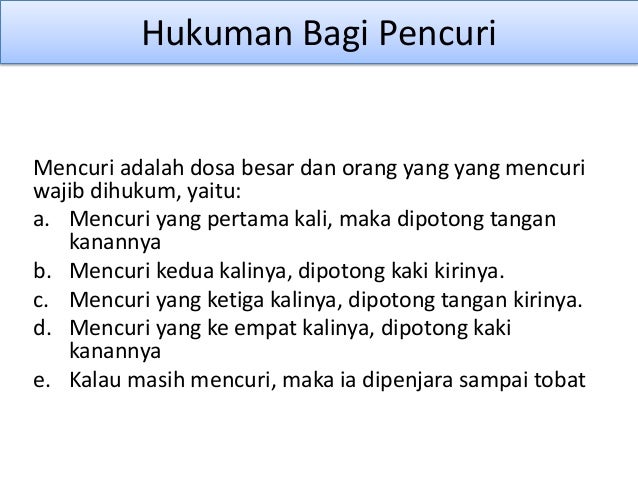 Hukuman Bagi Pencuri

Mencuri adalah dosa besar dan orang yang yang mencuri wajib dihukum, yaitu:
a. Mencuri yang pertama kali, maka dipotong tangan kanannya
b. Mencuri kedua kalinya, dipotong kaki kirinya.
c. Mencuri yang ketiga kalinya, dipotong tangan kirinya.
d. Mencuri yang ke empat kalinya, dipotong kaki kanannya
e. Kalau masih mencuri, maka ia dipenjara sampai tobat